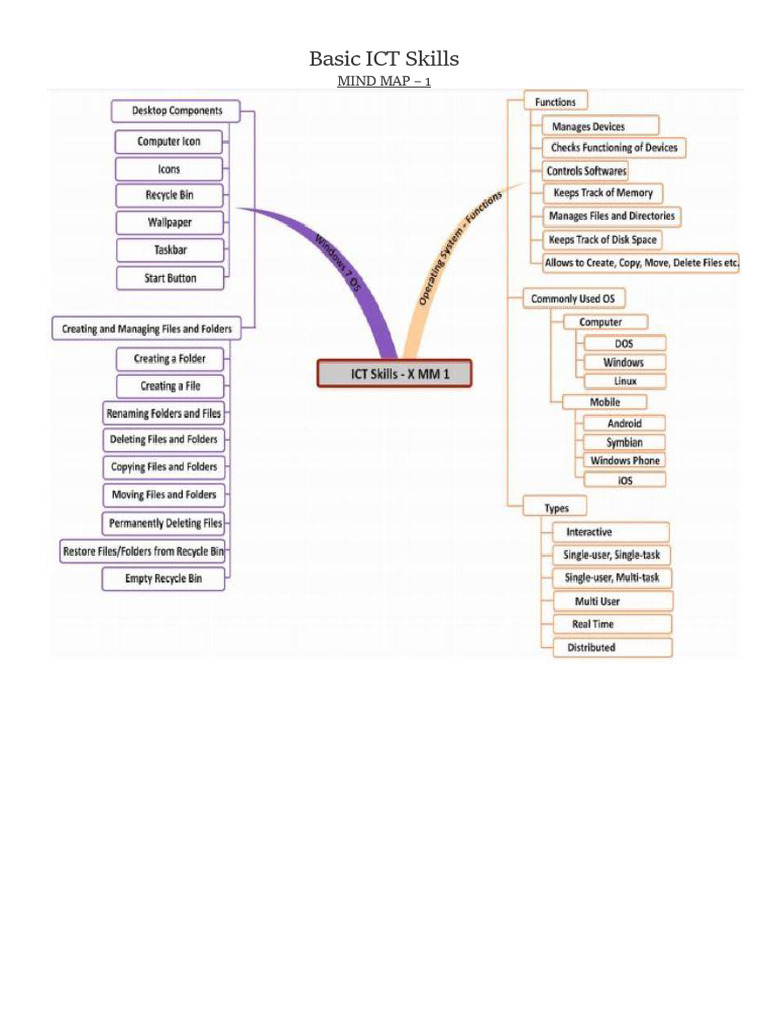 Basic ICT Skills
MIND MAP – 1

ICT Skills - X MM 1

Windows 7 OS

Desktop Components
Computer Icon
Icons
Recycle Bin
Wallpaper
Taskbar
Start Button

Creating and Managing Files and Folders
Creating a Folder
Creating a File
Renaming Folders and Files
Deleting Files and Folders
Copying Files and Folders
Moving Files and Folders
Permanently Deleting Files
Restore Files/Folders from Recycle Bin
Empty Recycle Bin

Operating System - Functions

Functions
Manages Devices
Checks Functioning of Devices
Controls Softwares
Keeps Track of Memory
Manages Files and Directories
Keeps Track of Disk Space
Allows to Create, Copy, Move, Delete Files etc.

Commonly Used OS
Computer
DOS
Windows
Linux
Mobile
Android
Symbian
Windows Phone
iOS

Types
Interactive
Single-user, Single-task
Single-user, Multi-task
Multi User
Real Time
Distributed